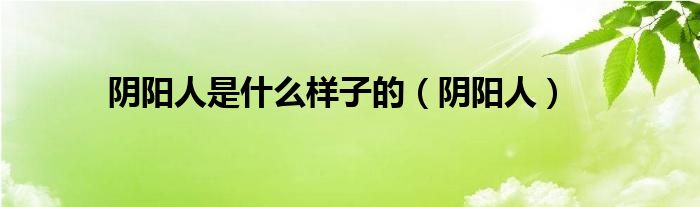 阴阳人是什么样子的（阴阳人）